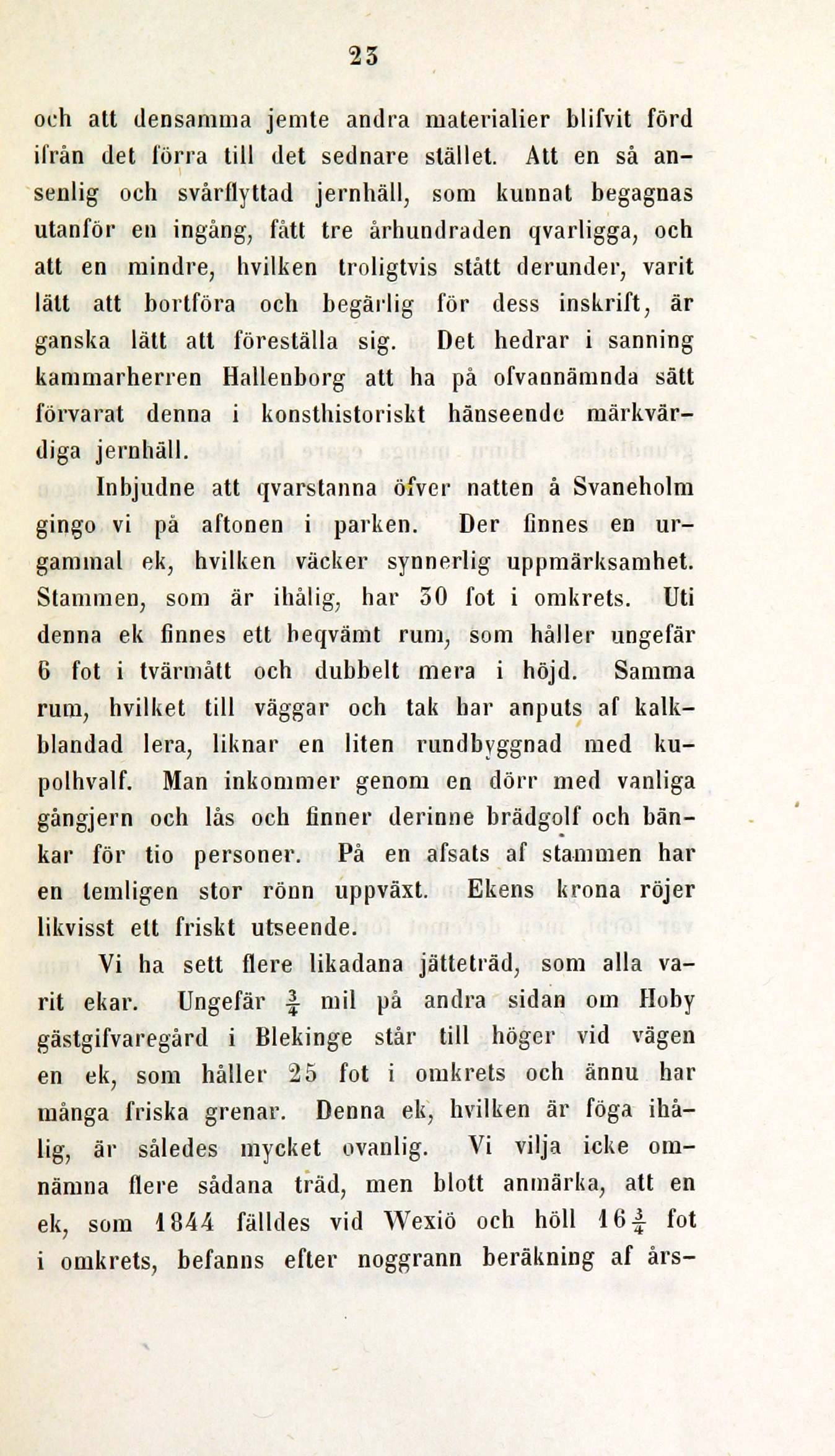 23

och att densamma jemte andra materialier blifvit förd ifrån det förra till det sednare stället. Att en så ansenlig och svårflyttad jernhäll, som kunnat begagnas utanför en ingång, fått tre århundraden qvarligga, och att en mindre, hvilken troligtvis stått derunder, varit lätt att bortföra och begärlig för dess inskrift, är ganska lätt att föreställa sig. Det hedrar i sanning kammarherren Hallenborg att ha på ofvannämnda sätt förvarat denna i konsthistoriskt hänseende märkvärdiga jernhäll.

Inbjudne att qvarstanna öfver natten å Svaneholm gingo vi på aftonen i parken. Der finnes en urgammal ek, hvilken väcker synnerlig uppmärksamhet. Stammen, som är ihålig, har 30 fot i omkrets. Uti denna ek finnes ett beqvämt rum, som håller ungefär 6 fot i tvärmått och dubbelt mera i höjd. Samma rum, hvilket till väggar och tak har anputs af kalkblandad lera, liknar en liten rundbyggnad med kupolhvalf. Man inkommer genom en dörr med vanliga gångjern och lås och finner derinne brädgolf och bänkar för tio personer. På en afsats af stammen har en temligen stor rönn uppväxt. Ekens krona röjer likvisst ett friskt utseende.

Vi ha sett flere likadana jätteträd, som alla varit ekar. Ungefär $\frac{3}{4}$ mil på andra sidan om Hoby gästgifvaregård i Blekinge står till höger vid vägen en ek, som håller 25 fot i omkrets och ännu har många friska grenar. Denna ek, hvilken är föga ihålig, är således mycket ovanlig. Vi vilja icke omnämna flere sådana träd, men blott anmärka, att en ek, som 1844 fälldes vid Wexiö och höll $16\frac{1}{4}$ fot i omkrets, befanns efter noggrann beräkning af års-